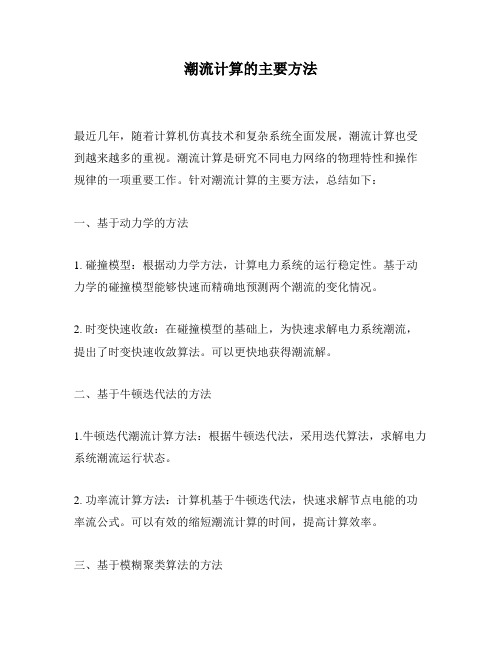 潮流计算的主要方法

最近几年，随着计算机仿真技术和复杂系统全面发展，潮流计算也受到越来越多的重视。潮流计算是研究不同电力网络的物理特性和操作规律的一项重要工作。针对潮流计算的主要方法，总结如下：

一、基于动力学的方法

1. 碰撞模型：根据动力学方法，计算电力系统的运行稳定性。基于动力学的碰撞模型能够快速而精确地预测两个潮流的变化情况。

2. 时变快速收敛：在碰撞模型的基础上，为快速求解电力系统潮流，提出了时变快速收敛算法。可以更快地获得潮流解。

二、基于牛顿迭代法的方法

1.牛顿迭代潮流计算方法：根据牛顿迭代法，采用迭代算法，求解电力系统潮流运行状态。

2. 功率流计算方法：计算机基于牛顿迭代法，快速求解节点电能的功率流公式。可以有效的缩短潮流计算的时间，提高计算效率。

三、基于模糊聚类算法的方法